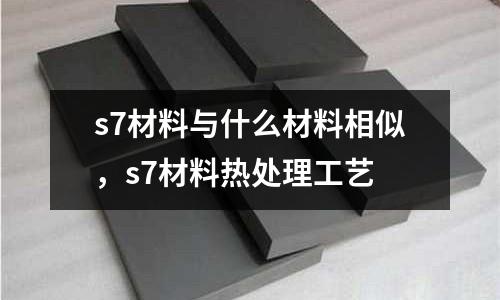 s7材料与什么材料相似，s7材料热处理工艺